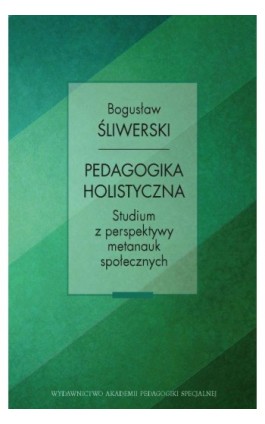 Bogusław
ŚLIWERSKI

PEDAGOGIKA
HOLISTYCZNA

Studium
z perspektywy
metanauk
społecznych

WYDAWNICTWO AKADEMII PEDAGOGIKI SPECJALNEJ